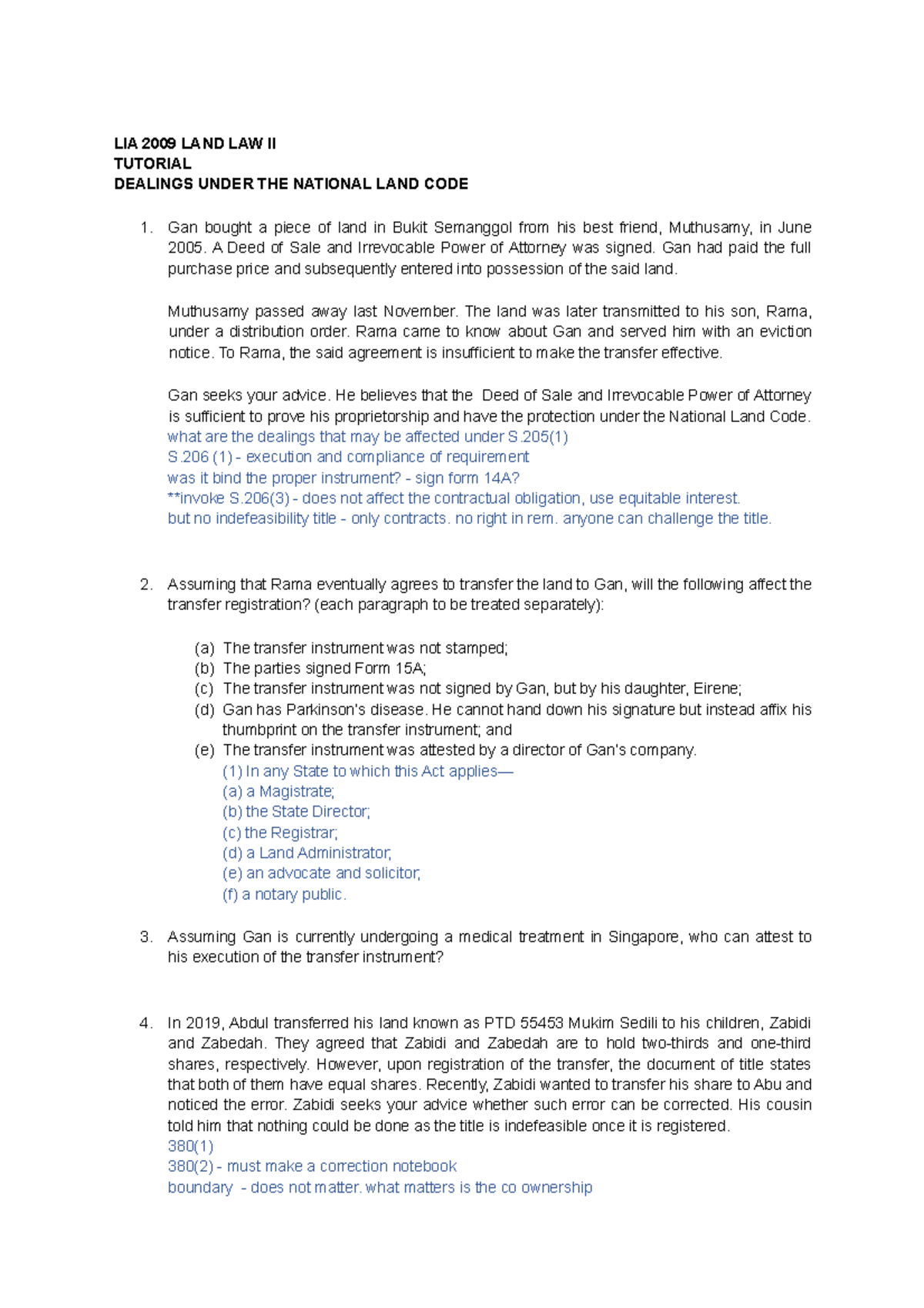 LIA 2009 LAND LAW II
TUTORIAL
DEALINGS UNDER THE NATIONAL LAND CODE

1. Gan bought a piece of land in Bukit Semanggol from his best friend, Muthusamy, in June 2005. A Deed of Sale and Irrevocable Power of Attorney was signed. Gan had paid the full purchase price and subsequently entered into possession of the said land.

Muthusamy passed away last November. The land was later transmitted to his son, Rama, under a distribution order. Rama came to know about Gan and served him with an eviction notice. To Rama, the said agreement is insufficient to make the transfer effective.

Gan seeks your advice. He believes that the Deed of Sale and Irrevocable Power of Attorney is sufficient to prove his proprietorship and have the protection under the National Land Code.
what are the dealings that may be affected under S.205(1)
S.206 (1) - execution and compliance of requirement
was it bind the proper instrument? - sign form 14A?
**invoke S.206(3) - does not affect the contractual obligation, use equitable interest.
but no indefeasibility title - only contracts. no right in rem. anyone can challenge the title.

2. Assuming that Rama eventually agrees to transfer the land to Gan, will the following affect the transfer registration? (each paragraph to be treated separately):

(a) The transfer instrument was not stamped;
(b) The parties signed Form 15A;
(c) The transfer instrument was not signed by Gan, but by his daughter, Eirene;
(d) Gan has Parkinson's disease. He cannot hand down his signature but instead affix his thumbprint on the transfer instrument; and
(e) The transfer instrument was attested by a director of Gan's company.
(1) In any State to which this Act applies—
(a) a Magistrate;
(b) the State Director;
(c) the Registrar;
(d) a Land Administrator;
(e) an advocate and solicitor;
(f) a notary public.

3. Assuming Gan is currently undergoing a medical treatment in Singapore, who can attest to his execution of the transfer instrument?

4. In 2019, Abdul transferred his land known as PTD 55453 Mukim Sedili to his children, Zabidi and Zabedah. They agreed that Zabidi and Zabedah are to hold two-thirds and one-third shares, respectively. However, upon registration of the transfer, the document of title states that both of them have equal shares. Recently, Zabidi wanted to transfer his share to Abu and noticed the error. Zabidi seeks your advice whether such error can be corrected. His cousin told him that nothing could be done as the title is indefeasible once it is registered.
380(1)
380(2) - must make a correction notebook
boundary - does not matter. what matters is the co ownership